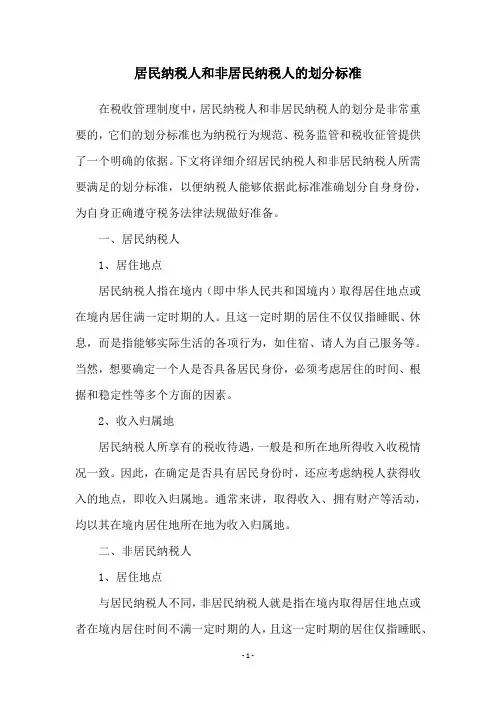 居民纳税人和非居民纳税人的划分标准

在税收管理制度中，居民纳税人和非居民纳税人的划分是非常重要的，它们的划分标准也为纳税行为规范、税务监管和税收征管提供了一个明确的依据。下文将详细介绍居民纳税人和非居民纳税人所需要满足的划分标准，以便纳税人能够依据此标准准确划分自身身份，为自身正确遵守税务法律法规做好准备。

一、居民纳税人

1、居住地点

居民纳税人指在境内（即中华人民共和国境内）取得居住地点或在境内居住满一定时期的人。且这一定时期的居住不仅仅指睡眠、休息，而是指能够实际生活的各项行为，如住宿、请人为自己服务等。当然，想要确定一个人是否具备居民身份，必须考虑居住的时间、根据和稳定性等多个方面的因素。

2、收入归属地

居民纳税人所享有的税收待遇，一般是和所在地所得收入收税情况一致。因此，在确定是否具有居民身份时，还应考虑纳税人获得收入的地点，即收入归属地。通常来讲，取得收入、拥有财产等活动，均以其在境内居住地所在地为收入归属地。

二、非居民纳税人

1、居住地点

与居民纳税人不同，非居民纳税人就是指在境内取得居住地点或者在境内居住时间不满一定时期的人，且这一定时期的居住仅指睡眠、

- 1 -